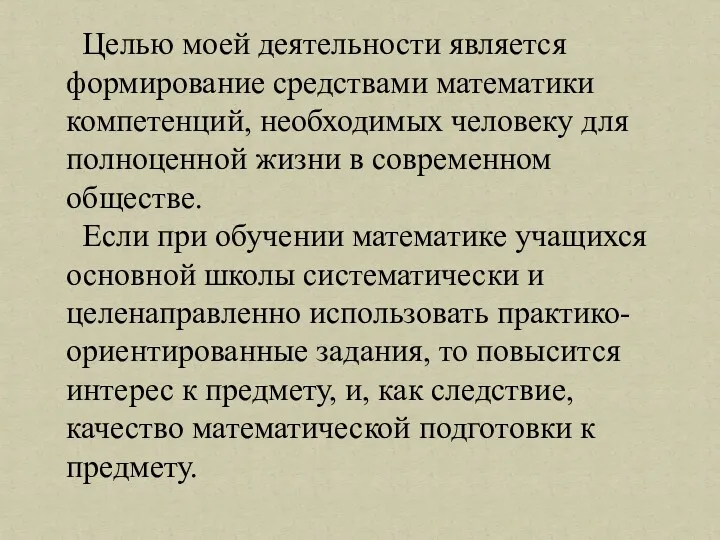 Целью моей деятельности является формирование средствами математики компетенций, необходимых человеку для полноценной жизни в современном обществе.

Если при обучении математике учащихся основной школы систематически и целенаправленно использовать практико-ориентированные задания, то повысится интерес к предмету, и, как следствие, качество математической подготовки к предмету.